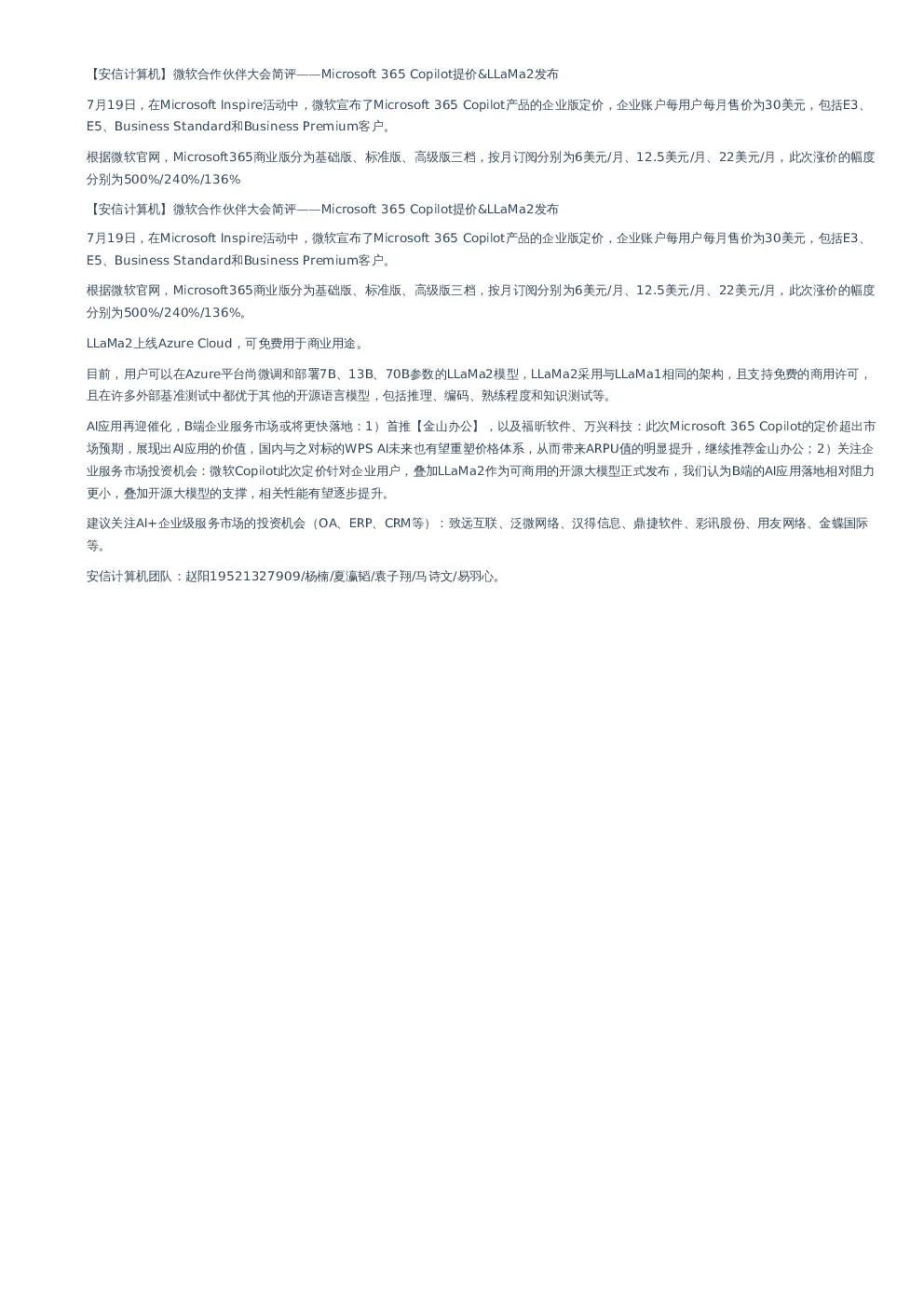 【安信计算机】微软合作伙伴大会简评——Microsoft 365 Copilot提价&LLaMa2发布

7月19日，在Microsoft Inspire活动中，微软宣布了Microsoft 365 Copilot产品的企业版定价，企业账户每用户每月售价为30美元，包括E3、E5、Business Standard和Business Premium客户。

根据微软官网，Microsoft365商业版分为基础版、标准版、高级版三档，按月订阅分别为6美元/月、12.5美元/月、22美元/月，此次涨价的幅度分别为500%/240%/136%

【安信计算机】微软合作伙伴大会简评——Microsoft 365 Copilot提价&LLaMa2发布

7月19日，在Microsoft Inspire活动中，微软宣布了Microsoft 365 Copilot产品的企业版定价，企业账户每用户每月售价为30美元，包括E3、E5、Business Standard和Business Premium客户。

根据微软官网，Microsoft365商业版分为基础版、标准版、高级版三档，按月订阅分别为6美元/月、12.5美元/月、22美元/月，此次涨价的幅度分别为500%/240%/136%。

LLaMa2上线Azure Cloud，可免费用于商业用途。

目前，用户可以在Azure平台尚微调和部署7B、13B、70B参数的LLaMa2模型，LLaMa2采用与LLaMa1相同的架构，且支持免费的商用许可，且在许多外部基准测试中都优于其他的开源语言模型，包括推理、编码、熟练程度和知识测试等。

AI应用再迎催化，B端企业服务市场或将更快落地：1）首推【金山办公】，以及福昕软件、万兴科技：此次Microsoft 365 Copilot的定价超出市场预期，展现出AI应用的价值，国内与之对标的WPS AI未来也有望重塑价格体系，从而带来ARPU值的明显提升，继续推荐金山办公；2）关注企业服务市场投资机会：微软Copilot此次定价针对企业用户，叠加LLaMa2作为可商用的开源大模型正式发布，我们认为B端的AI应用落地相对阻力更小，叠加开源大模型的支撑，相关性能有望逐步提升。

建议关注AI+企业级服务市场的投资机会（OA、ERP、CRM等）：致远互联、泛微网络、汉得信息、鼎捷软件、彩讯股份、用友网络、金蝶国际等。

安信计算机团队：赵阳19521327909/杨楠/夏瀛韬/袁子翔/马诗文/易羽心。